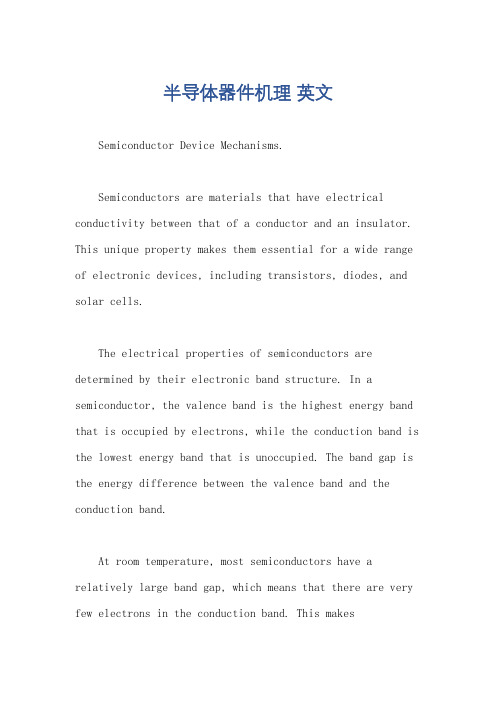 半导体器件机理 英文

Semiconductor Device Mechanisms.

Semiconductors are materials that have electrical conductivity between that of a conductor and an insulator. This unique property makes them essential for a wide range of electronic devices, including transistors, diodes, and solar cells.

The electrical properties of semiconductors are determined by their electronic band structure. In a semiconductor, the valence band is the highest energy band that is occupied by electrons, while the conduction band is the lowest energy band that is unoccupied. The band gap is the energy difference between the valence band and the conduction band.

At room temperature, most semiconductors have a relatively large band gap, which means that there are very few electrons in the conduction band. This makes